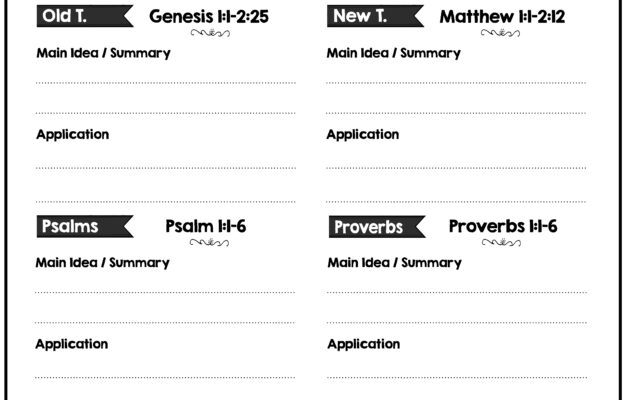 Old T. Genesis 1:1-2:25

Main Idea / Summary

Application

New T. Matthew 1:1-2:12

Main Idea / Summary

Application

Psalms Psalm 1:1-6

Main Idea / Summary

Application

Proverbs Proverbs 1:1-6

Main Idea / Summary

Application